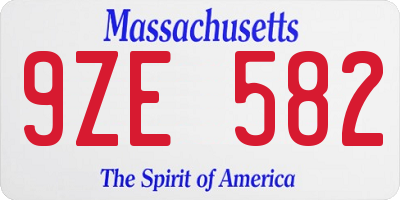 Massachusetts

9ZE 582

The Spirit of America